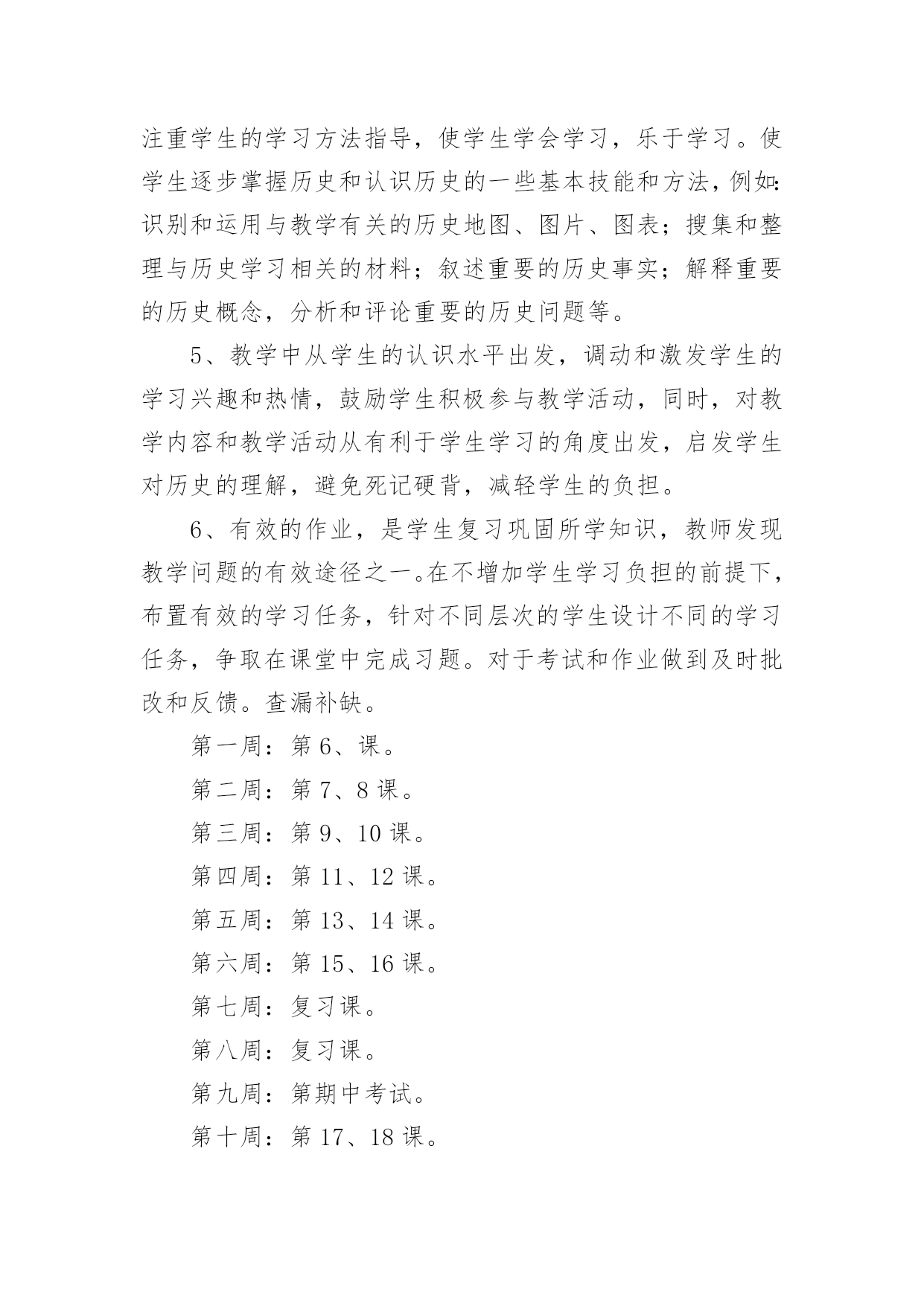 注重学生的学习方法指导，使学生学会学习，乐于学习。使学生逐步掌握历史和认识历史的一些基本技能和方法，例如：识别和运用与教学有关的历史地图、图片、图表；搜集和整理与历史学习相关的材料；叙述重要的历史事实；解释重要的历史概念，分析和评论重要的历史问题等。

5、教学中从学生的认识水平出发，调动和激发学生的学习兴趣和热情，鼓励学生积极参与教学活动，同时，对教学内容和教学活动从有利于学生学习的角度出发，启发学生对历史的理解，避免死记硬背，减轻学生的负担。

6、有效的作业，是学生复习巩固所学知识，教师发现教学问题的有效途径之一。在不增加学生学习负担的前提下，布置有效的学习任务，针对不同层次的学生设计不同的学习任务，争取在课堂中完成习题。对于考试和作业做到及时批改和反馈。查漏补缺。

第一周：第 6、课。

第二周：第 7、8 课。

第三周：第 9、10 课。

第四周：第 11、12 课。

第五周：第 13、14 课。

第六周：第 15、16 课。

第七周：复习课。

第八周：复习课。

第九周：第期中考试。

第十周：第 17、18 课。